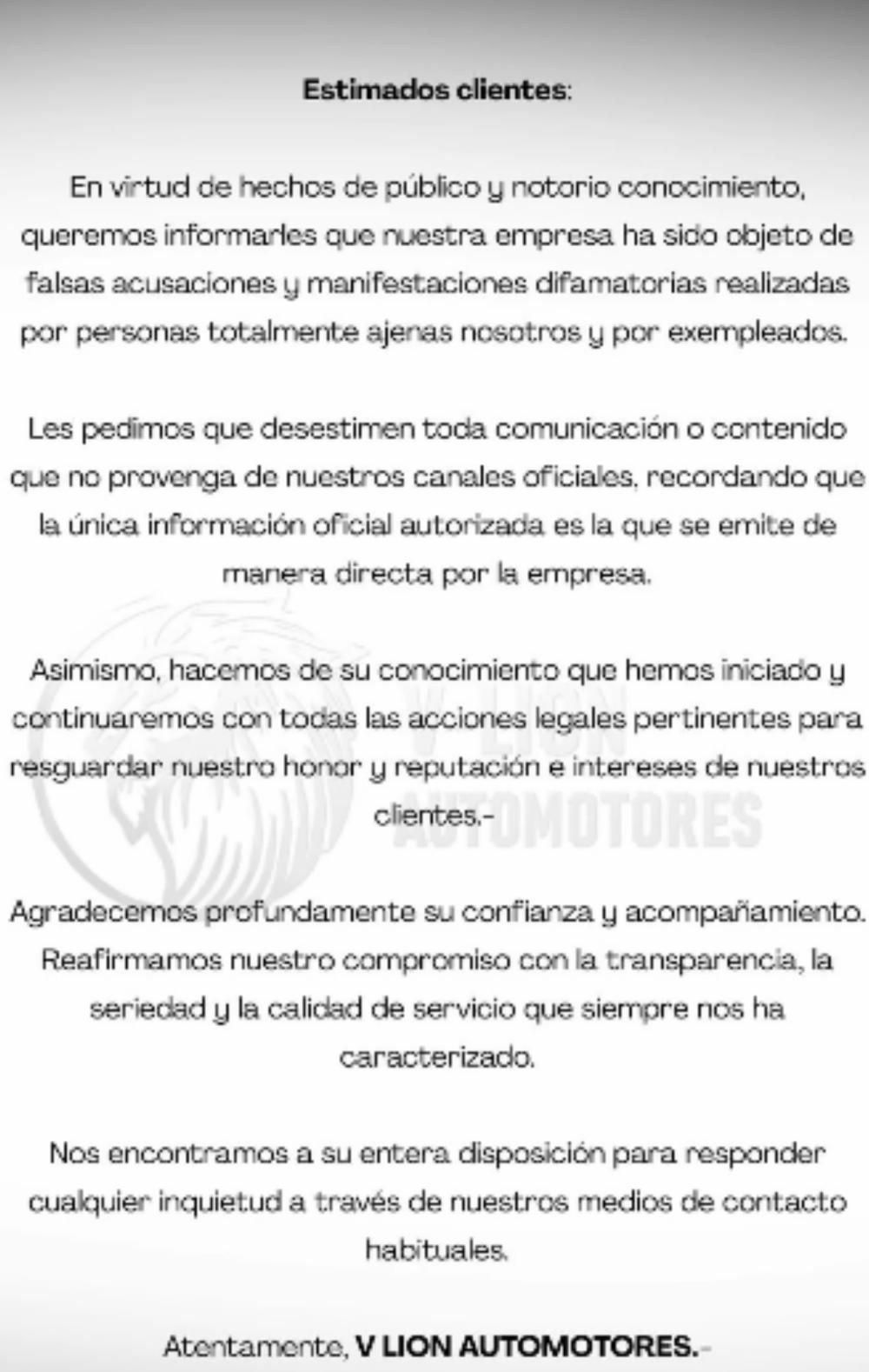 Estimados clientes:

En virtud de hechos de público y notorio conocimiento, queremos informarles que nuestra empresa ha sido objeto de falsas acusaciones y manifestaciones difamatorias realizadas por personas totalmente ajenas nosotros y por exempleados.

Les pedimos que desestimen toda comunicación o contenido que no provenga de nuestros canales oficiales, recordando que la única información oficial autorizada es la que se emite de manera directa por la empresa.

Asimismo, hacemos de su conocimiento que hemos iniciado y continuaremos con todas las acciones legales pertinentes para resguardar nuestro honor y reputación e intereses de nuestros clientes.-

Agradecemos profundamente su confianza y acompañamiento. Reafirmamos nuestro compromiso con la transparencia, la seriedad y la calidad de servicio que siempre nos ha caracterizado.

Nos encontramos a su entera disposición para responder cualquier inquietud a través de nuestros medios de contacto habituales.

Atentamente, V LION AUTOMOTORES.-

V LION AUTOMOTORES